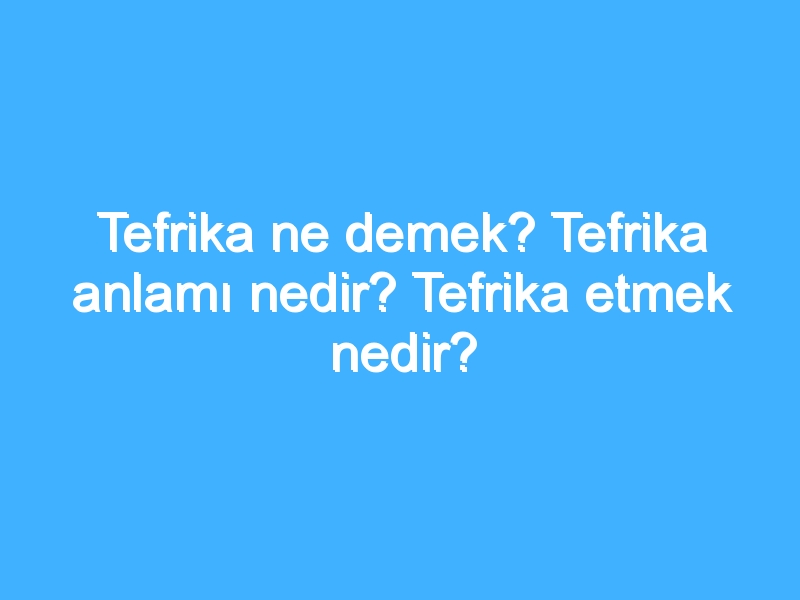 Tefrika ne demek? Tefrika anlamı nedir? Tefrika etmek nedir?